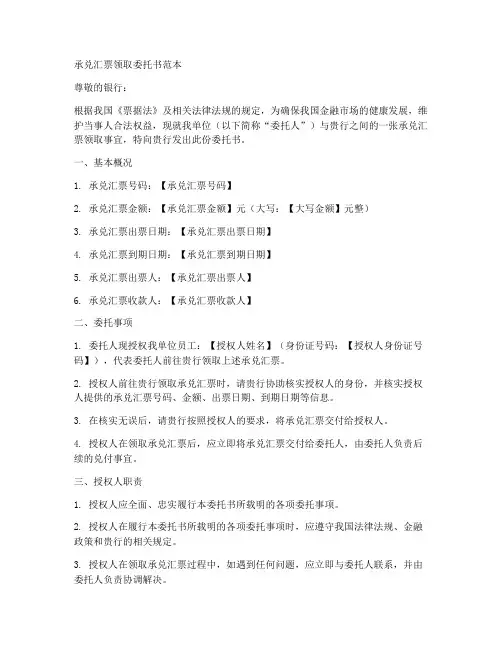 承兑汇票领取委托书范本

尊敬的银行：

根据我国《票据法》及相关法律法规的规定，为确保我国金融市场的健康发展，维护当事人合法权益，现就我单位（以下简称“委托人”）与贵行之间的一张承兑汇票领取事宜，特向贵行发出此份委托书。

一、基本概况

1. 承兑汇票号码：【承兑汇票号码】

2. 承兑汇票金额：【承兑汇票金额】元（大写：【大写金额】元整）

3. 承兑汇票出票日期：【承兑汇票出票日期】

4. 承兑汇票到期日期：【承兑汇票到期日期】

5. 承兑汇票出票人：【承兑汇票出票人】

6. 承兑汇票收款人：【承兑汇票收款人】

二、委托事项

1. 委托人现授权我单位员工：【授权人姓名】（身份证号码：【授权人身份证号码】），代表委托人前往贵行领取上述承兑汇票。

2. 授权人前往贵行领取承兑汇票时，请贵行协助核实授权人的身份，并核实授权人提供的承兑汇票号码、金额、出票日期、到期日期等信息。

3. 在核实无误后，请贵行按照授权人的要求，将承兑汇票交付给授权人。

4. 授权人在领取承兑汇票后，应立即将承兑汇票交付给委托人，由委托人负责后续的兑付事宜。

三、授权人职责

1. 授权人应全面、忠实履行本委托书所载明的各项委托事项。

2. 授权人在履行本委托书所载明的各项委托事项时，应遵守我国法律法规、金融政策和贵行的相关规定。

3. 授权人在领取承兑汇票过程中，如遇到任何问题，应立即与委托人联系，并由委托人负责协调解决。